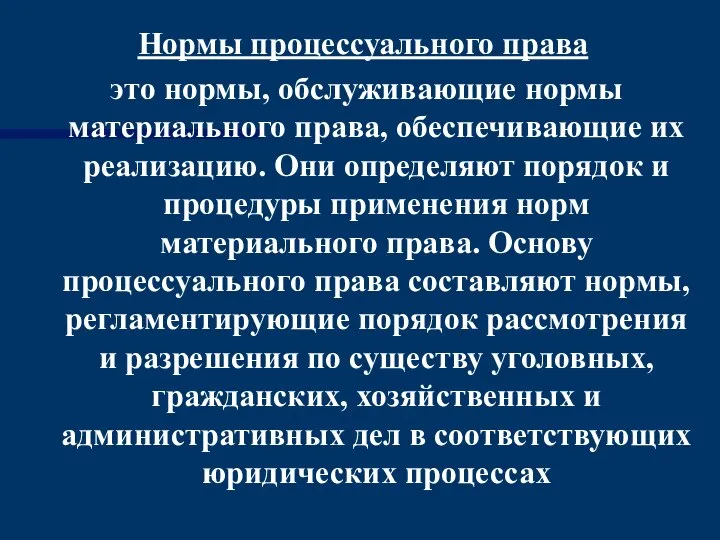 Нормы процессуального права

это нормы, обслуживающие нормы материального права, обеспечивающие их реализацию. Они определяют порядок и процедуры применения норм материального права. Основу процессуального права составляют нормы, регламентирующие порядок рассмотрения и разрешения по существу уголовных, гражданских, хозяйственных и административных дел в соответствующих юридических процессах